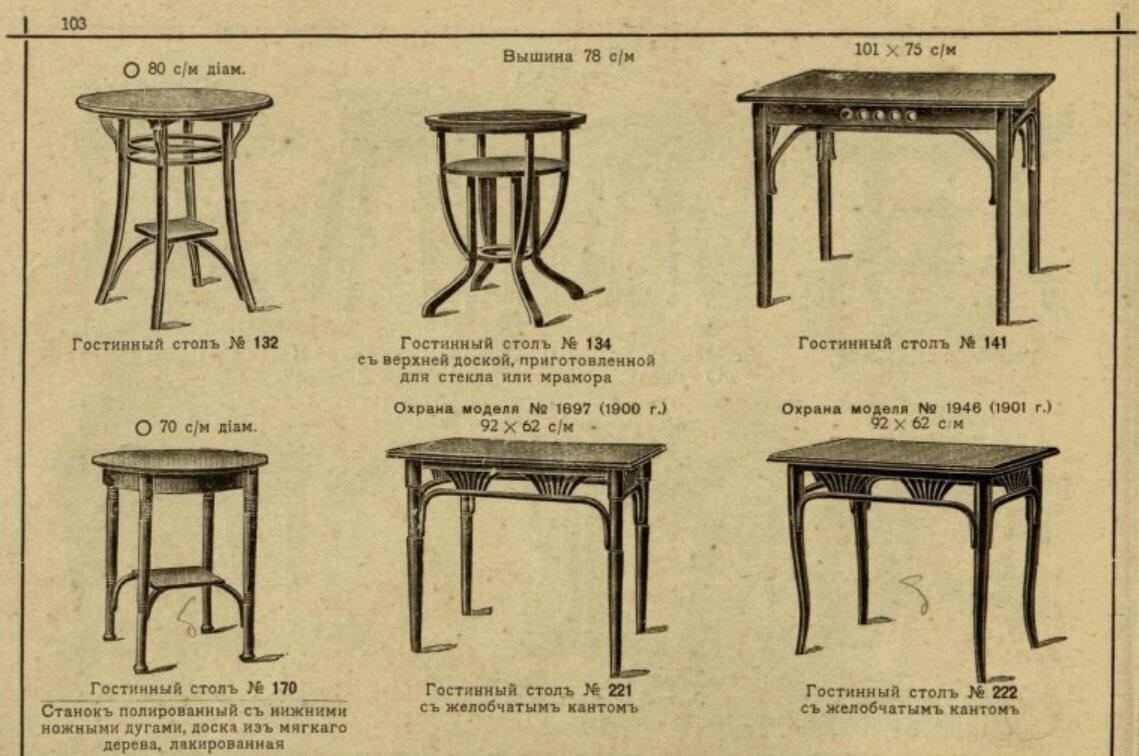 103

○ 80 с/м діам.

Гостинный столъ № 132

Вышина 78 с/м

Гостинный столъ № 134 съ верхней доской, приготовленной для стекла или мрамора

101 × 75 с/м

Гостинный столъ № 141

○ 70 с/м діам.

Гостинный столъ № 170

Станокъ полированный съ нижними ножными дугами, доска изъ мягкаго дерева, лакированная

Охрана моделя № 1697 (1900 г.)
92 × 62 с/м

Гостинный столъ № 221
съ желобчатымъ кантомъ

Охрана моделя № 1946 (1901 г.)
92 × 62 с/м

Гостинный столъ № 222
съ желобчатымъ кантомъ